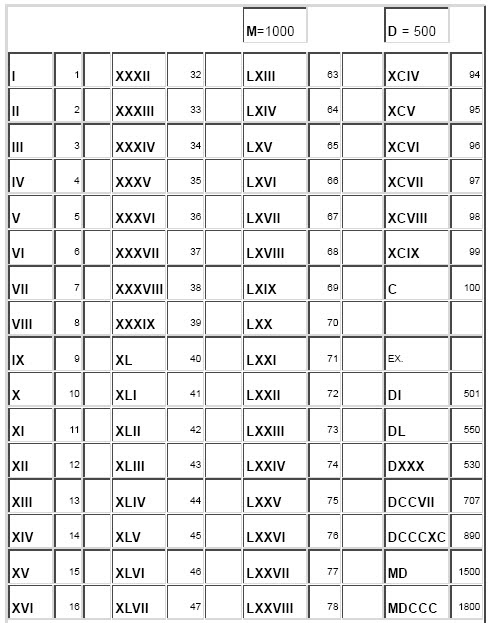 | | | | | | | M=1000 | | | D = 500 | |
|---|---|---|---|---|---|---|---|---|---|---|
| I | 1 | | XXXII | 32 | | LXIII | 63 | | XCIV | 94 |
| II | 2 | | XXXIII | 33 | | LXIV | 64 | | XCV | 95 |
| III | 3 | | XXXIV | 34 | | LXV | 65 | | XCVI | 96 |
| IV | 4 | | XXXV | 35 | | LXVI | 66 | | XCVII | 97 |
| V | 5 | | XXXVI | 36 | | LXVII | 67 | | XCVIII | 98 |
| VI | 6 | | XXXVII | 37 | | LXVIII | 68 | | XCIX | 99 |
| VII | 7 | | XXXVIII | 38 | | LXIX | 69 | | C | 100 |
| VIII | 8 | | XXXIX | 39 | | LXX | 70 | | | |
| IX | 9 | | XL | 40 | | LXXI | 71 | | EX. | |
| X | 10 | | XLI | 41 | | LXXII | 72 | | DI | 501 |
| XI | 11 | | XLII | 42 | | LXXIII | 73 | | DL | 550 |
| XII | 12 | | XLIII | 43 | | LXXIV | 74 | | DXXX | 530 |
| XIII | 13 | | XLIV | 44 | | LXXV | 75 | | DCCVII | 707 |
| XIV | 14 | | XLV | 45 | | LXXVI | 76 | | DCCCXC | 890 |
| XV | 15 | | XLVI | 46 | | LXXVII | 77 | | MD | 1500 |
| XVI | 16 | | XLVII | 47 | | LXXVIII | 78 | | MDCCC | 1800 |